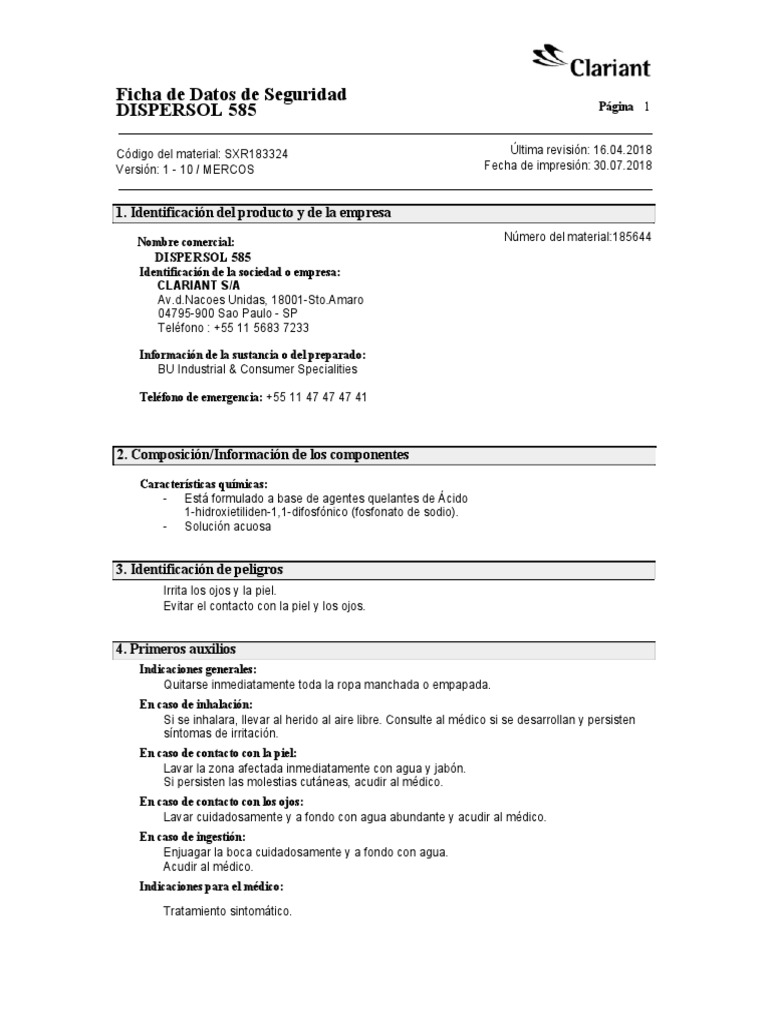 Clariant

Ficha de Datos de Seguridad
DISPERSOL 585

Página 1

Código del material: SXR183324
Versión: 1 - 10 / MERCOS

Última revisión: 16.04.2018
Fecha de impresión: 30.07.2018

1. Identificación del producto y de la empresa

Nombre comercial:
DISPERSOL 585

Número del material:185644

Identificación de la sociedad o empresa:
CLARIANT S/A
Av.d.Nacoes Unidas, 18001-Sto.Amaro
04795-900 Sao Paulo - SP
Teléfono : +55 11 5683 7233

Información de la sustancia o del preparado:
BU Industrial & Consumer Specialities

Teléfono de emergencia: +55 11 47 47 47 41

2. Composición/Información de los componentes

Características químicas:
- Está formulado a base de agentes quelantes de Ácido 1-hidroxietiliden-1,1-difosfónico (fosfonato de sodio).
- Solución acuosa

3. Identificación de peligros

Irrita los ojos y la piel.
Evitar el contacto con la piel y los ojos.

4. Primeros auxilios

Indicaciones generales:
Quitarse inmediatamente toda la ropa manchada o empapada.

En caso de inhalación:
Si se inhalara, llevar al herido al aire libre. Consulte al médico si se desarrollan y persisten síntomas de irritación.

En caso de contacto con la piel:
Lavar la zona afectada inmediatamente con agua y jabón.
Si persisten las molestias cutáneas, acudir al médico.

En caso de contacto con los ojos:
Lavar cuidadosamente y a fondo con agua abundante y acudir al médico.

En caso de ingestión:
Enjuagar la boca cuidadosamente y a fondo con agua.
Acudir al médico.

Indicaciones para el médico:

Tratamiento sintomático.